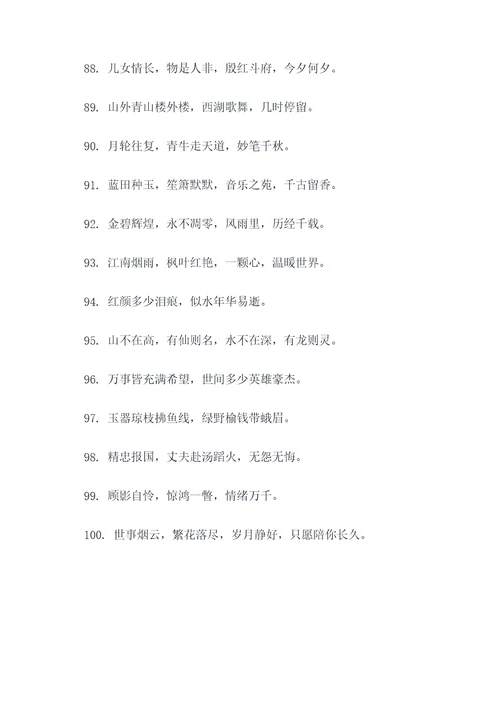 88. 儿女情长，物是人非，殷红斗府，今夕何夕。

89. 山外青山楼外楼，西湖歌舞，几时停留。

90. 月轮往复，青牛走天道，妙笔千秋。

91. 蓝田种玉，笙箫默默，音乐之苑，千古留香。

92. 金碧辉煌，永不凋零，风雨里，历经千载。

93. 江南烟雨，枫叶红艳，一颗心，温暖世界。

94. 红颜多少泪痕，似水年华易逝。

95. 山不在高，有仙则名，水不在深，有龙则灵。

96. 万事皆充满希望，世间多少英雄豪杰。

97. 玉器琼枝拂鱼线，绿野榆钱带蛾眉。

98. 精忠报国，丈夫赴汤蹈火，无怨无悔。

99. 顾影自怜，惊鸿一瞥，情绪万千。

100. 世事烟云，繁花落尽，岁月静好，只愿陪你长久。